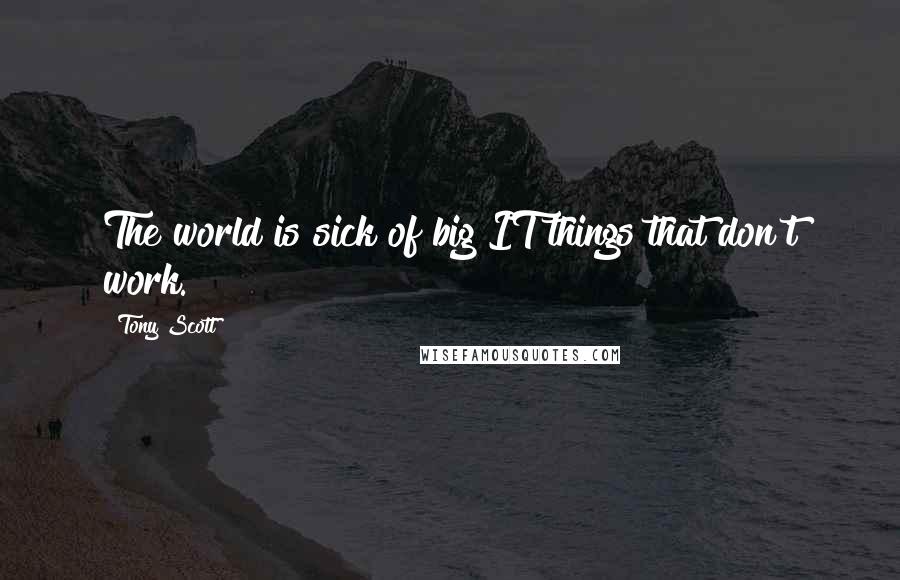 The world is sick of big IT things that don't work.

Tony Scott

WISEFAMOUSQUOTES.COM